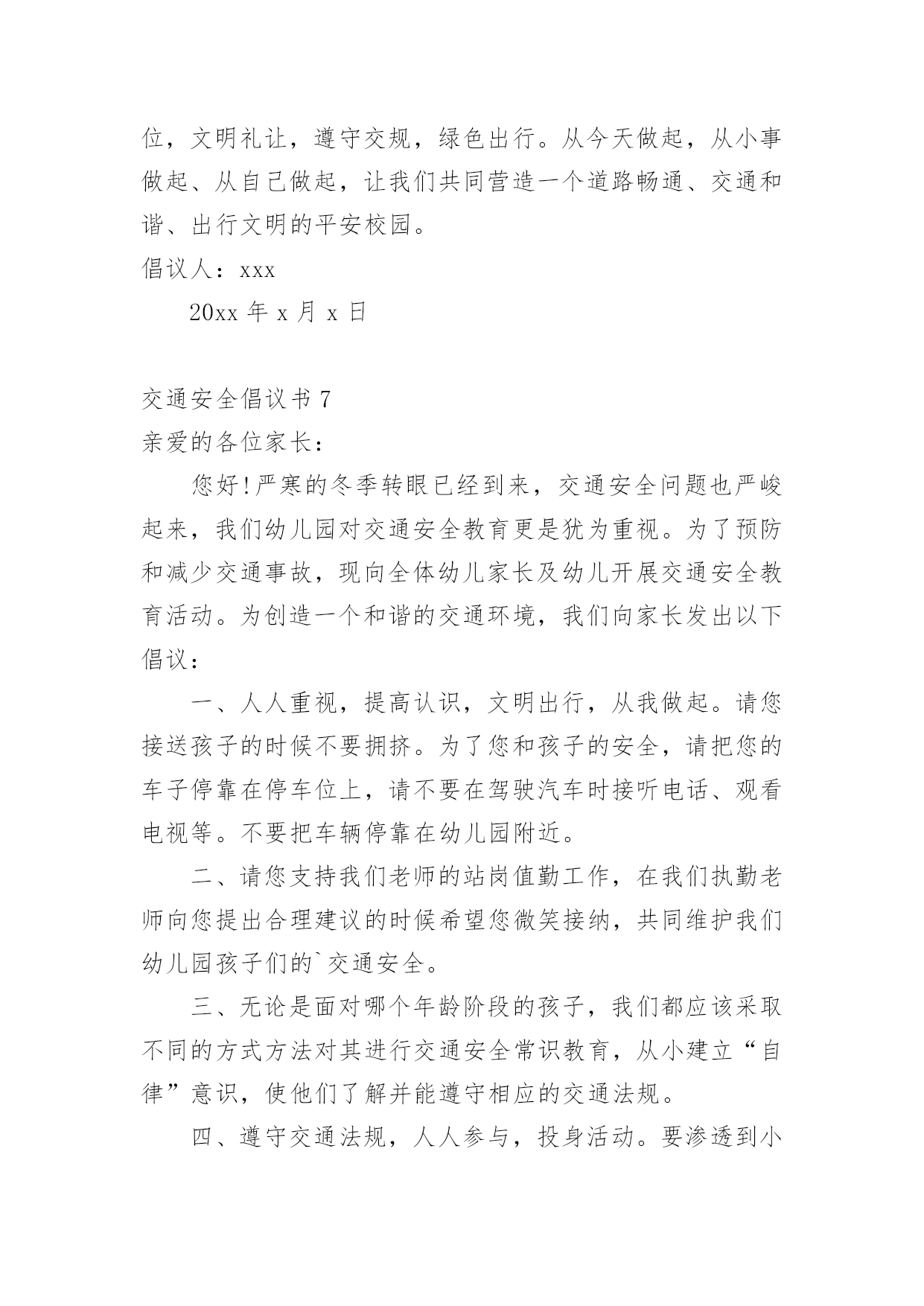 位，文明礼让，遵守交规，绿色出行。从今天做起，从小事做起、从自己做起，让我们共同营造一个道路畅通、交通和谐、出行文明的平安校园。

倡议人：xxx

20xx 年 x 月 x 日

交通安全倡议书 7

亲爱的各位家长：

您好!严寒的冬季转眼已经到来，交通安全问题也严峻起来，我们幼儿园对交通安全教育更是犹为重视。为了预防和减少交通事故，现向全体幼儿家长及幼儿开展交通安全教育活动。为创造一个和谐的交通环境，我们向家长发出以下倡议：

一、人人重视，提高认识，文明出行，从我做起。请您接送孩子的时候不要拥挤。为了您和孩子的安全，请把您的车子停靠在停车位上，请不要在驾驶汽车时接听电话、观看电视等。不要把车辆停靠在幼儿园附近。

二、请您支持我们老师的站岗值勤工作，在我们执勤老师向您提出合理建议的时候希望您微笑接纳，共同维护我们幼儿园孩子们的`交通安全。

三、无论是面对哪个年龄阶段的孩子，我们都应该采取不同的方式方法对其进行交通安全常识教育，从小建立“自律”意识，使他们了解并能遵守相应的交通法规。

四、遵守交通法规，人人参与，投身活动。要渗透到小